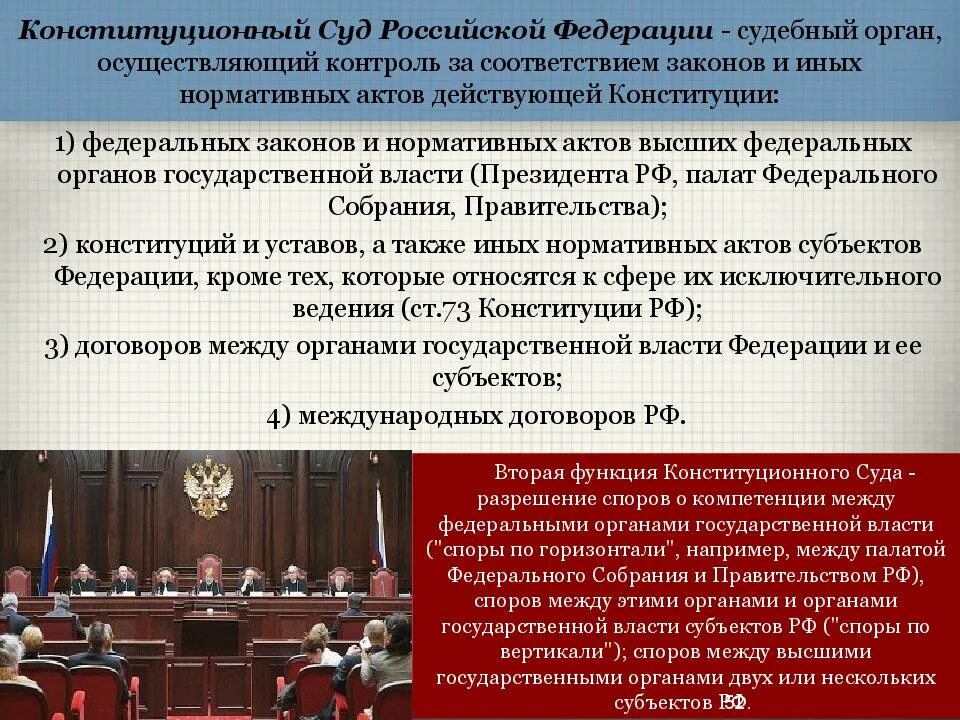 Конституционный Суд Российской Федерации - судебный орган, осуществляющий контроль за соответствием законов и иных нормативных актов действующей Конституции:

1) федеральных законов и нормативных актов высших федеральных органов государственной власти (Президента РФ, палат Федерального Собрания, Правительства);

2) конституций и уставов, а также иных нормативных актов субъектов Федерации, кроме тех, которые относятся к сфере их исключительного ведения (ст.73 Конституции РФ);

3) договоров между органами государственной власти Федерации и ее субъектов;

4) международных договоров РФ.

Вторая функция Конституционного Суда - разрешение споров о компетенции между федеральными органами государственной власти ("споры по горизонтали", например, между палатой Федерального Собрания и Правительством РФ), споров между этими органами и органами государственной власти субъектов РФ ("споры по вертикали"); споров между высшими государственными органами двух или нескольких субъектов РФ.

52